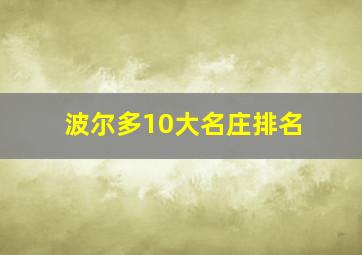 波尔多10大名庄排名